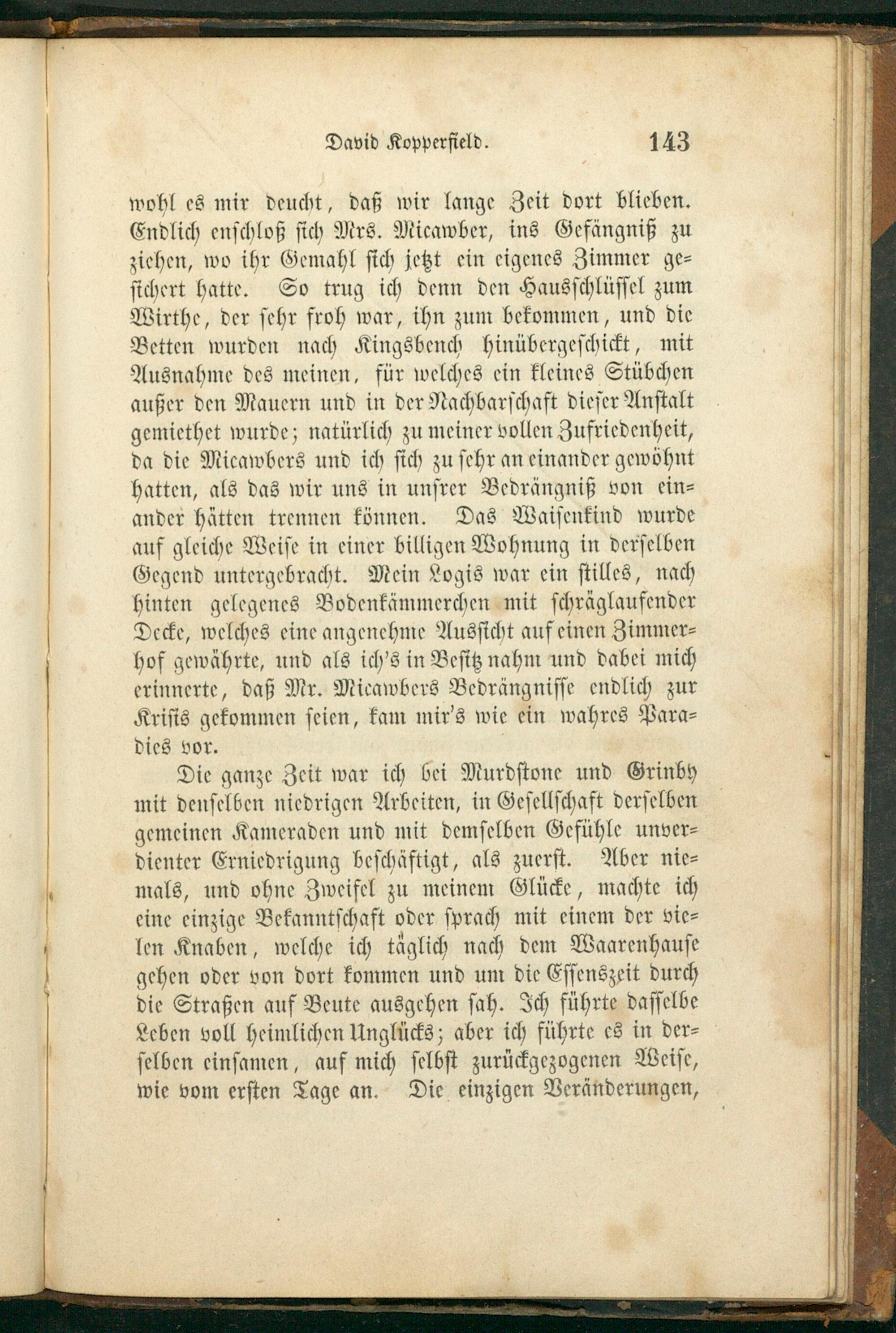 David Kopperfield. 143

wohl es mir deucht, daß wir lange Zeit dort blieben. Endlich enschloß sich Mrs. Micawber, ins Gefängniß zu ziehen, wo ihr Gemahl sich jetzt ein eigenes Zimmer gesichert hatte. So trug ich denn den Hausschlüssel zum Wirthe, der sehr froh war, ihn zum bekommen, und die Betten wurden nach Kingsbench hinübergeschickt, mit Ausnahme des meinen, für welches ein kleines Stübchen außer den Mauern und in der Nachbarschaft dieser Anstalt gemiethet wurde; natürlich zu meiner vollen Zufriedenheit, da die Micawbers und ich sich zu sehr an einander gewöhnt hatten, als das wir uns in unsrer Bedrängniß von einander hätten trennen können. Das Waisenkind wurde auf gleiche Weise in einer billigen Wohnung in derselben Gegend untergebracht. Mein Logis war ein stilles, nach hinten gelegenes Bodenkämmerchen mit schräglaufender Decke, welches eine angenehme Aussicht auf einen Zimmerhof gewährte, und als ich's in Besitz nahm und dabei mich erinnerte, daß Mr. Micawbers Bedrängnisse endlich zur Krisis gekommen seien, kam mir's wie ein wahres Paradies vor.

Die ganze Zeit war ich bei Murdstone und Grinby mit denselben niedrigen Arbeiten, in Gesellschaft derselben gemeinen Kameraden und mit demselben Gefühle unverdienter Erniedrigung beschäftigt, als zuerst. Aber niemals, und ohne Zweifel zu meinem Glücke, machte ich eine einzige Bekanntschaft oder sprach mit einem der vielen Knaben, welche ich täglich nach dem Waarenhause gehen oder von dort kommen und um die Essenszeit durch die Straßen auf Beute ausgehen sah. Ich führte dasselbe Leben voll heimlichen Unglücks; aber ich führte es in derselben einsamen, auf mich selbst zurückgezogenen Weise, wie vom ersten Tage an. Die einzigen Veränderungen,